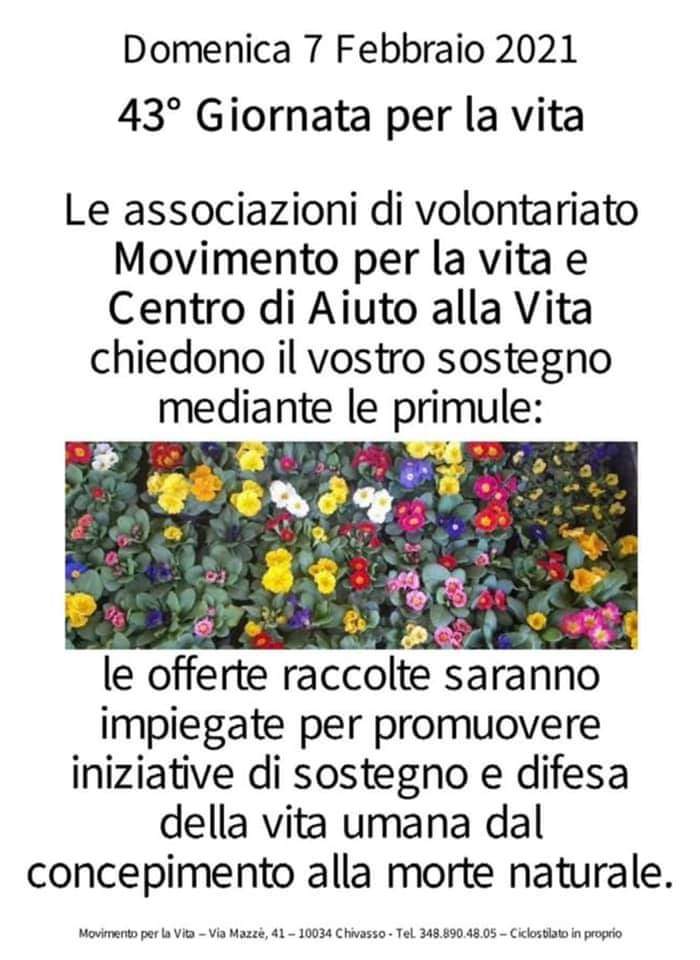 Domenica 7 Febbraio 2021

43° Giornata per la vita

Le associazioni di volontariato Movimento per la vita e Centro di Aiuto alla Vita chiedono il vostro sostegno mediante le primule:

le offerte raccolte saranno impiegate per promuovere iniziative di sostegno e difesa della vita umana dal concepimento alla morte naturale.

Movimento per la Vita – Via Mazzè, 41 – 10034 Chivasso - Tel. 348.890.48.05 – Ciclostilato in proprio